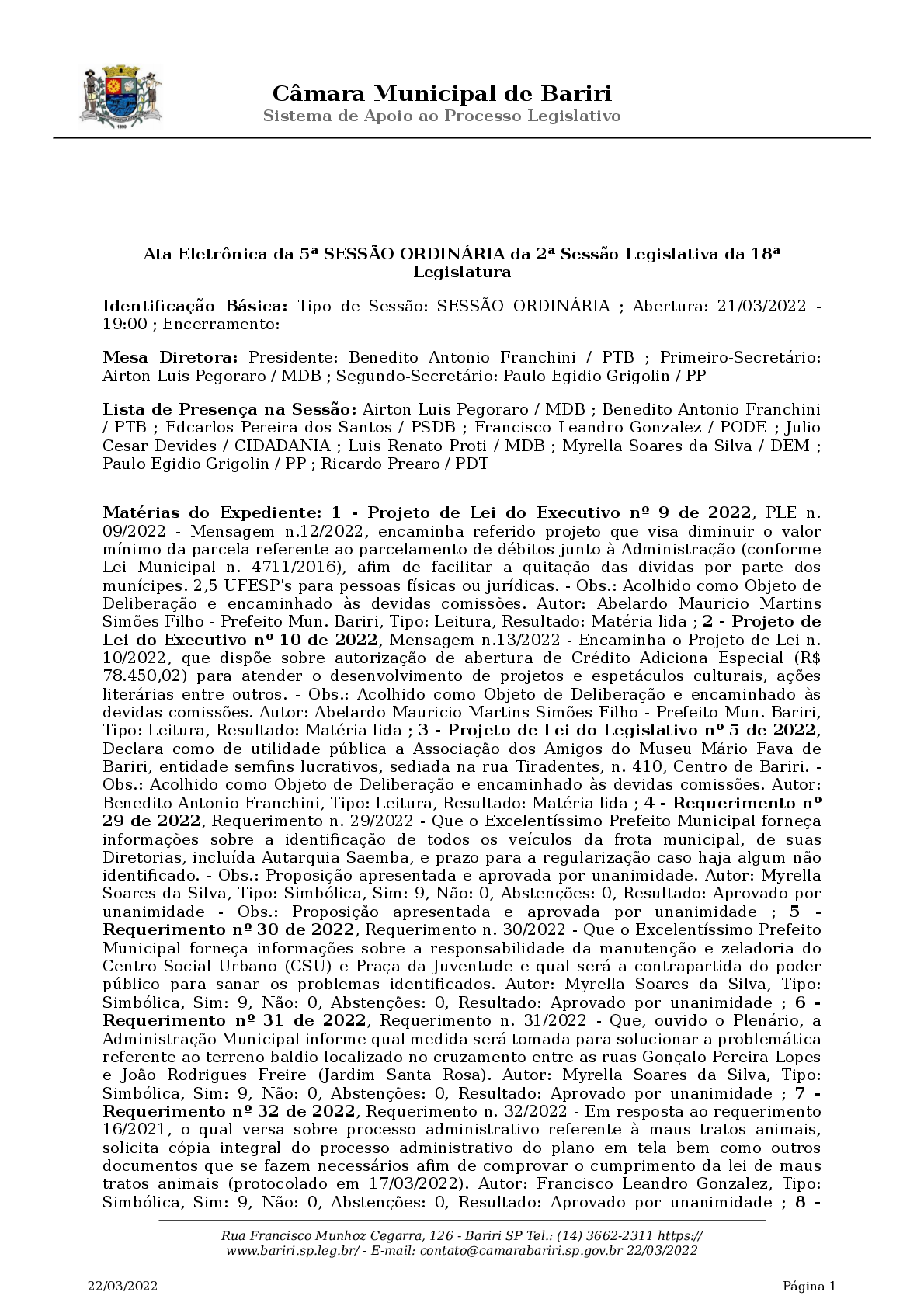 Câmara Municipal de Bariri
Sistema de Apoio ao Processo Legislativo

Ata Eletrônica da 5ª SESSÃO ORDINÁRIA da 2ª Sessão Legislativa da 18ª Legislatura

Identificação Básica: Tipo de Sessão: SESSÃO ORDINÁRIA ; Abertura: 21/03/2022 - 19:00 ; Encerramento:

Mesa Diretora: Presidente: Benedito Antonio Franchini / PTB ; Primeiro-Secretário: Airton Luis Pegoraro / MDB ; Segundo-Secretário: Paulo Egidio Grigolin / PP

Lista de Presença na Sessão: Airton Luis Pegoraro / MDB ; Benedito Antonio Franchini / PTB ; Edcarlos Pereira dos Santos / PSDB ; Francisco Leandro Gonzalez / PODE ; Julio Cesar Devides / CIDADANIA ; Luis Renato Proti / MDB ; Myrella Soares da Silva / DEM ; Paulo Egidio Grigolin / PP ; Ricardo Prearo / PDT

Matérias do Expediente: 1 - Projeto de Lei do Executivo nº 9 de 2022, PLE n. 09/2022 - Mensagem n.12/2022, encaminha referido projeto que visa diminuir o valor mínimo da parcela referente ao parcelamento de débitos junto à Administração (conforme Lei Municipal n. 4711/2016), afim de facilitar a quitação das dividas por parte dos munícipes. 2,5 UFESP's para pessoas físicas ou jurídicas. - Obs.: Acolhido como Objeto de Deliberação e encaminhado às devidas comissões. Autor: Abelardo Mauricio Martins Simões Filho - Prefeito Mun. Bariri, Tipo: Leitura, Resultado: Matéria lida ; 2 - Projeto de Lei do Executivo nº 10 de 2022, Mensagem n.13/2022 - Encaminha o Projeto de Lei n. 10/2022, que dispõe sobre autorização de abertura de Crédito Adiciona Especial (R$ 78.450,02) para atender o desenvolvimento de projetos e espetáculos culturais, ações literárias entre outros. - Obs.: Acolhido como Objeto de Deliberação e encaminhado às devidas comissões. Autor: Abelardo Mauricio Martins Simões Filho - Prefeito Mun. Bariri, Tipo: Leitura, Resultado: Matéria lida ; 3 - Projeto de Lei do Legislativo nº 5 de 2022, Declara como de utilidade pública a Associação dos Amigos do Museu Mário Fava de Bariri, entidade semfins lucrativos, sediada na rua Tiradentes, n. 410, Centro de Bariri. - Obs.: Acolhido como Objeto de Deliberação e encaminhado às devidas comissões. Autor: Benedito Antonio Franchini, Tipo: Leitura, Resultado: Matéria lida ; 4 - Requerimento nº 29 de 2022, Requerimento n. 29/2022 - Que o Excelentíssimo Prefeito Municipal forneça informações sobre a identificação de todos os veículos da frota municipal, de suas Diretorias, incluída Autarquia Saemba, e prazo para a regularização caso haja algum não identificado. - Obs.: Proposição apresentada e aprovada por unanimidade. Autor: Myrella Soares da Silva, Tipo: Simbólica, Sim: 9, Não: 0, Abstenções: 0, Resultado: Aprovado por unanimidade - Obs.: Proposição apresentada e aprovada por unanimidade ; 5 - Requerimento nº 30 de 2022, Requerimento n. 30/2022 - Que o Excelentíssimo Prefeito Municipal forneça informações sobre a responsabilidade da manutenção e zeladoria do Centro Social Urbano (CSU) e Praça da Juventude e qual será a contrapartida do poder público para sanar os problemas identificados. Autor: Myrella Soares da Silva, Tipo: Simbólica, Sim: 9, Não: 0, Abstenções: 0, Resultado: Aprovado por unanimidade ; 6 - Requerimento nº 31 de 2022, Requerimento n. 31/2022 - Que, ouvido o Plenário, a Administração Municipal informe qual medida será tomada para solucionar a problemática referente ao terreno baldio localizado no cruzamento entre as ruas Gonçalo Pereira Lopes e João Rodrigues Freire (Jardim Santa Rosa). Autor: Myrella Soares da Silva, Tipo: Simbólica, Sim: 9, Não: 0, Abstenções: 0, Resultado: Aprovado por unanimidade ; 7 - Requerimento nº 32 de 2022, Requerimento n. 32/2022 - Em resposta ao requerimento 16/2021, o qual versa sobre processo administrativo referente à maus tratos animais, solicita cópia integral do processo administrativo do plano em tela bem como outros documentos que se fazem necessários afim de comprovar o cumprimento da lei de maus tratos animais (protocolado em 17/03/2022). Autor: Francisco Leandro Gonzalez, Tipo: Simbólica, Sim: 9, Não: 0, Abstenções: 0, Resultado: Aprovado por unanimidade ; 8 -

Rua Francisco Munhoz Cegarra, 126 - Bariri SP Tel.: (14) 3662-2311 https://www.bariri.sp.leg.br/ - E-mail: contato@camarabariri.sp.gov.br 22/03/2022

22/03/2022 Página 1